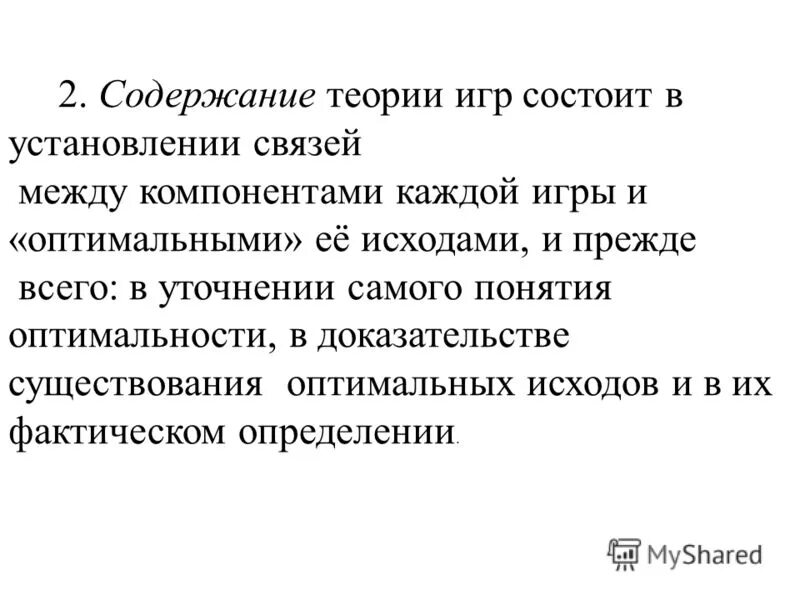 2. Содержание теории игр состоит в установлении связей между компонентами каждой игры и «оптимальными» её исходами, и прежде всего: в уточнении самого понятия оптимальности, в доказательстве существования оптимальных исходов и в их фактическом определении.

MyShared